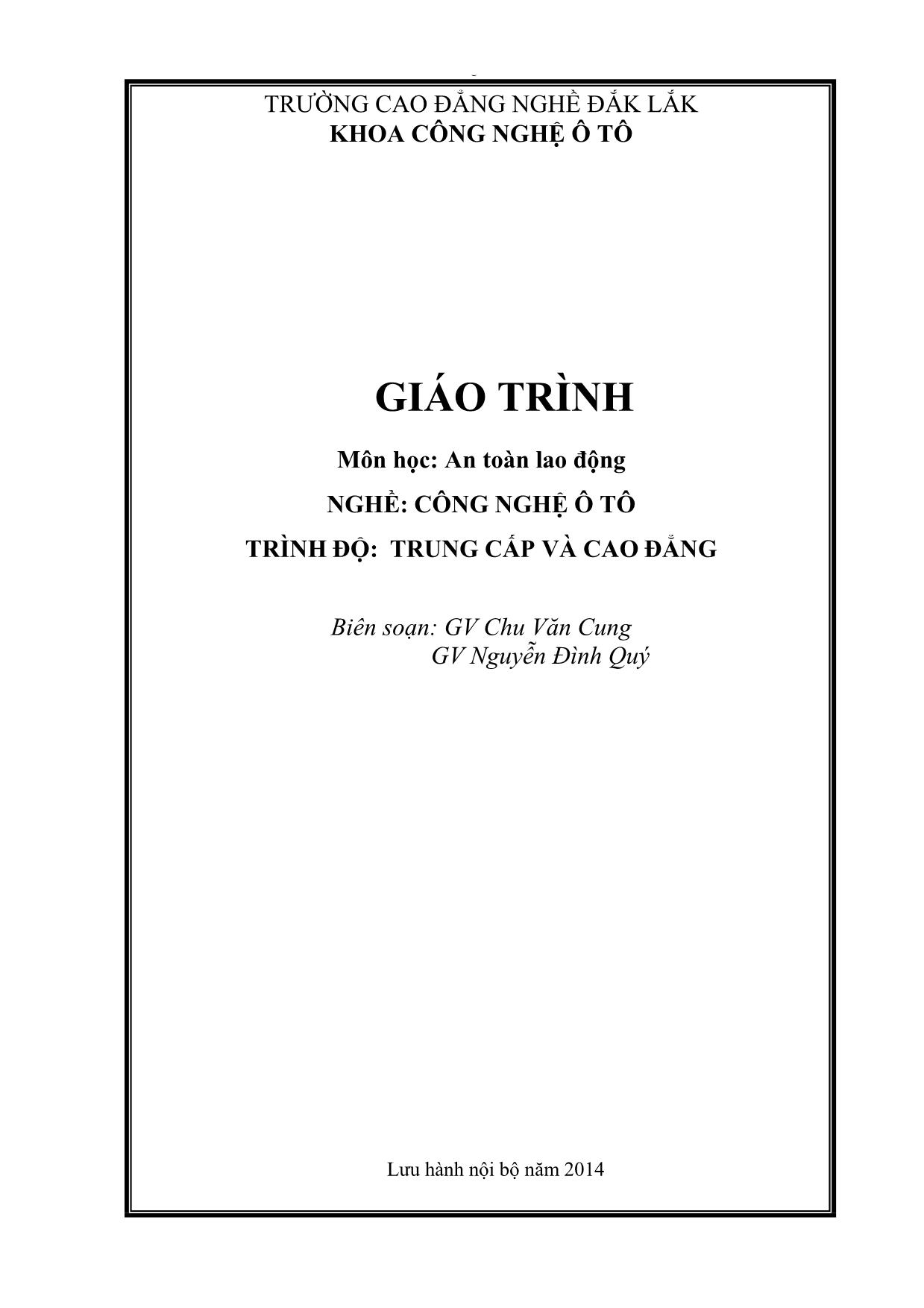 TRƯỜNG CAO ĐẲNG NGHỀ ĐẮK LẮK
KHOA CÔNG NGHỆ Ô TÔ

GIÁO TRÌNH

Môn học: An toàn lao động

NGHỀ: CÔNG NGHỆ Ô TÔ

TRÌNH ĐỘ: TRUNG CẤP VÀ CAO ĐẲNG

Biên soạn: GV Chu Văn Cung
GV Nguyễn Đình Quý

Lưu hành nội bộ năm 2014